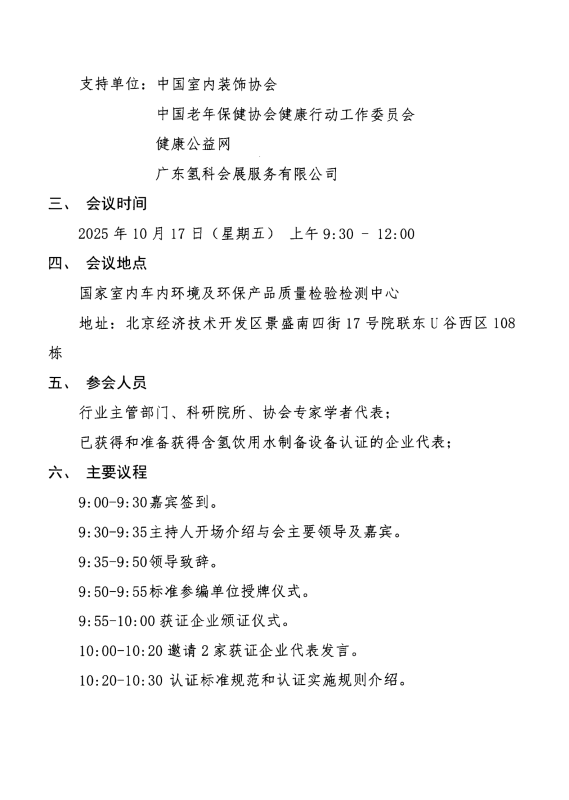 支持单位：中国室内装饰协会

中国老年保健协会健康行动工作委员会

健康公益网

广东氢科会展服务有限公司

三、 会议时间

2025年10月17日（星期五） 上午9:30 - 12:00

四、 会议地点

国家室内车内环境及环保产品质量检验检测中心

地址：北京经济技术开发区景盛南四街17号院联东U谷西区108栋

五、 参会人员

行业主管部门、科研院所、协会专家学者代表；

已获得和准备获得含氢饮用水制备设备认证的企业代表；

六、 主要议程

9:00-9:30嘉宾签到。

9:30-9:35主持人开场介绍与会主要领导及嘉宾。

9:35-9:50领导致辞。

9:50-9:55标准参编单位授牌仪式。

9:55-10:00获证企业颁证仪式。

10:00-10:20邀请2家获证企业代表发言。

10:20-10:30认证标准规范和认证实施规则介绍。